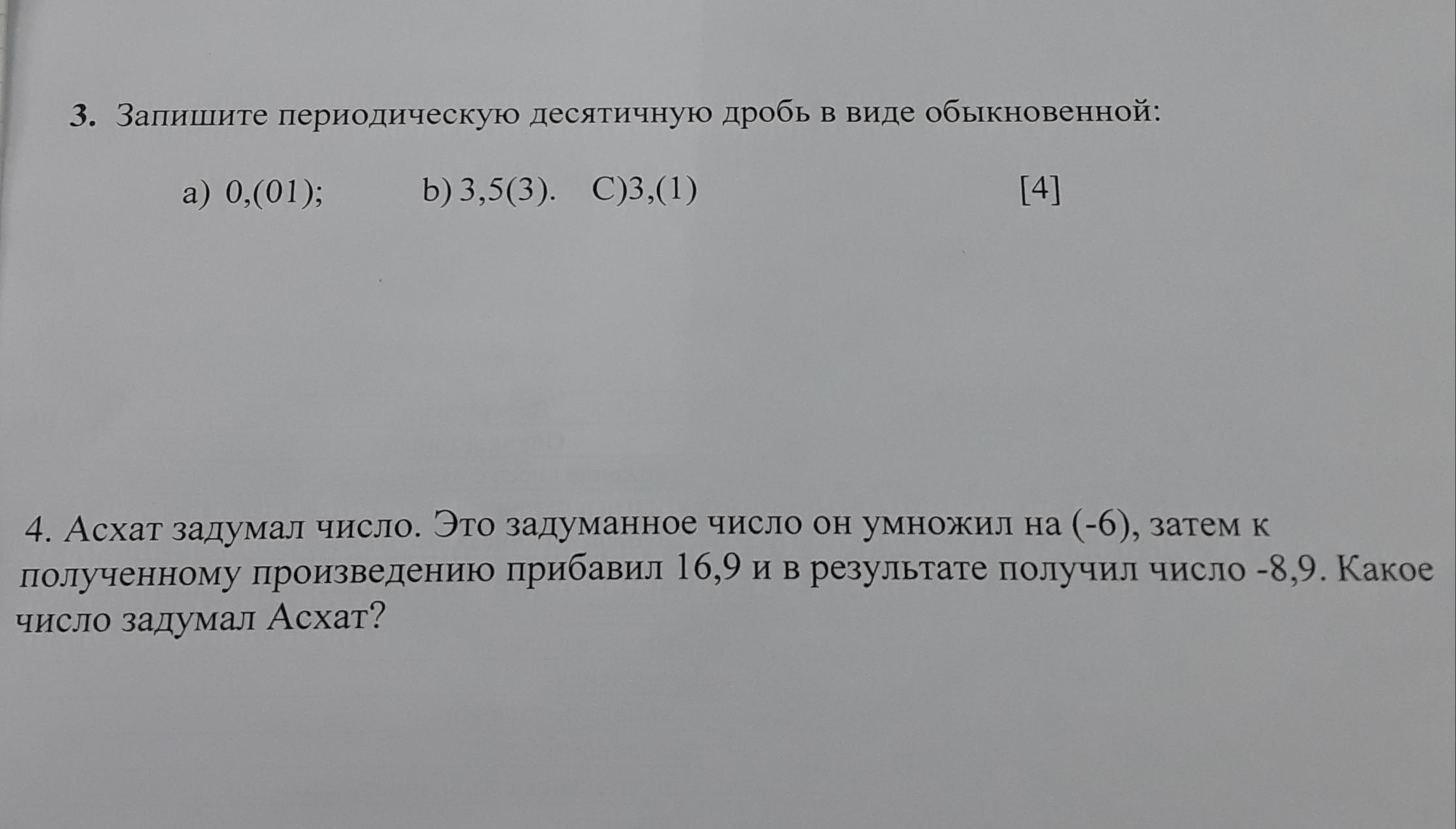 3. Запишите периодическую десятичную дробь в виде обыкновенной:

a) 0,(01);   b) 3,5(3).   C)3,(1)   [4]

4. Асхат задумал число. Это задуманное число он умножил на (-6), затем к полученному произведению прибавил 16,9 и в результате получил число -8,9. Какое число задумал Асхат?